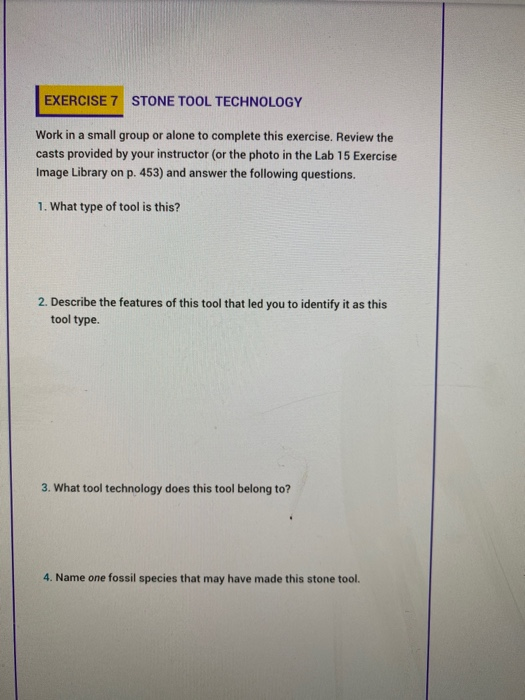 EXERCISE 7 STONE TOOL TECHNOLOGY

Work in a small group or alone to complete this exercise. Review the casts provided by your instructor (or the photo in the Lab 15 Exercise Image Library on p. 453) and answer the following questions.

1. What type of tool is this?

2. Describe the features of this tool that led you to identify it as this tool type.

3. What tool technology does this tool belong to?

4. Name one fossil species that may have made this stone tool.